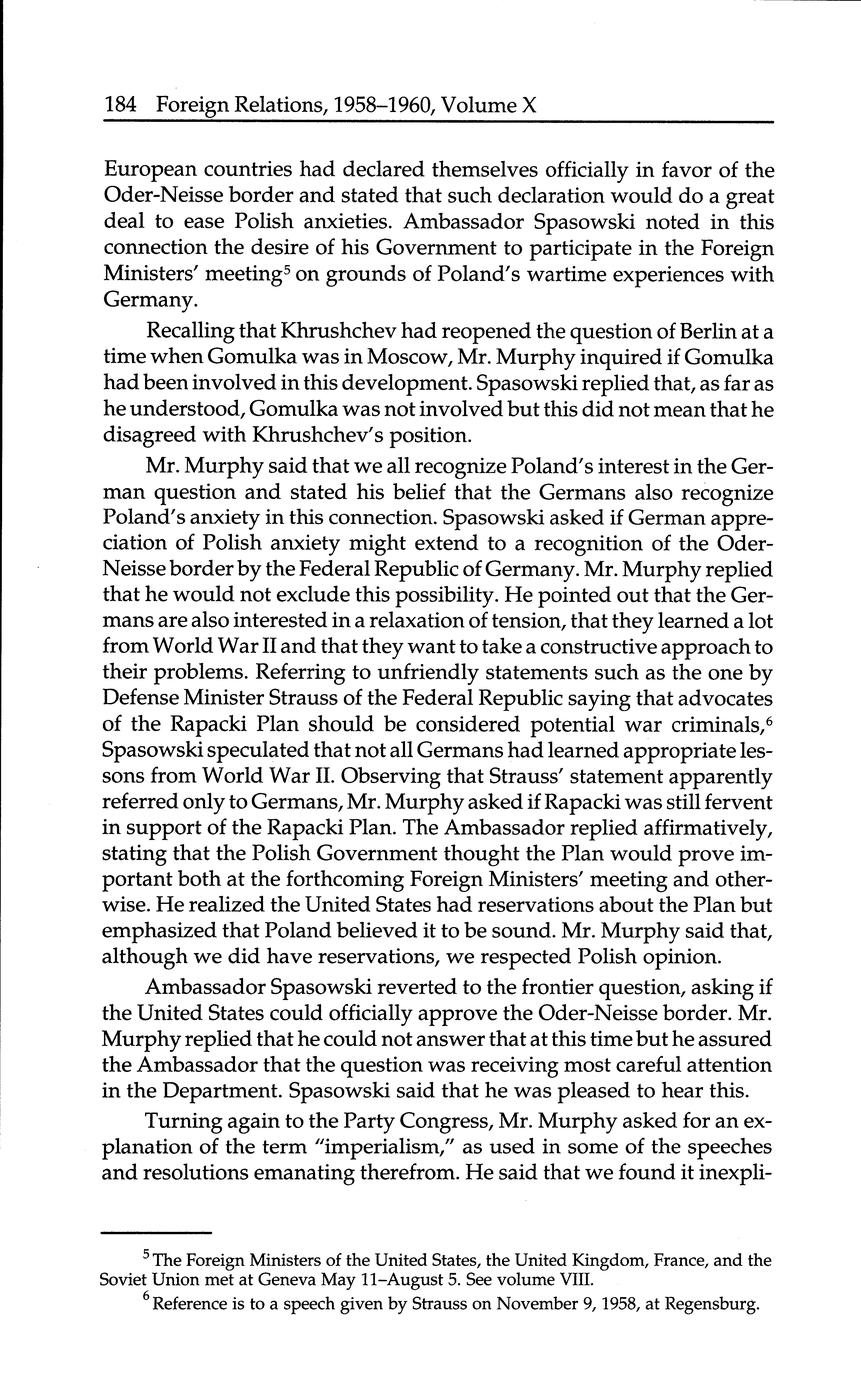 184 Foreign Relations, 1958–1960, Volume X

European countries had declared themselves officially in favor of the Oder-Neisse border and stated that such declaration would do a great deal to ease Polish anxieties. Ambassador Spasowski noted in this connection the desire of his Government to participate in the Foreign Ministers' meeting$^5$ on grounds of Poland's wartime experiences with Germany.

Recalling that Khrushchev had reopened the question of Berlin at a time when Gomulka was in Moscow, Mr. Murphy inquired if Gomulka had been involved in this development. Spasowski replied that, as far as he understood, Gomulka was not involved but this did not mean that he disagreed with Khrushchev's position.

Mr. Murphy said that we all recognize Poland's interest in the German question and stated his belief that the Germans also recognize Poland's anxiety in this connection. Spasowski asked if German appreciation of Polish anxiety might extend to a recognition of the Oder-Neisse border by the Federal Republic of Germany. Mr. Murphy replied that he would not exclude this possibility. He pointed out that the Germans are also interested in a relaxation of tension, that they learned a lot from World War II and that they want to take a constructive approach to their problems. Referring to unfriendly statements such as the one by Defense Minister Strauss of the Federal Republic saying that advocates of the Rapacki Plan should be considered potential war criminals,$^6$ Spasowski speculated that not all Germans had learned appropriate lessons from World War II. Observing that Strauss' statement apparently referred only to Germans, Mr. Murphy asked if Rapacki was still fervent in support of the Rapacki Plan. The Ambassador replied affirmatively, stating that the Polish Government thought the Plan would prove important both at the forthcoming Foreign Ministers' meeting and otherwise. He realized the United States had reservations about the Plan but emphasized that Poland believed it to be sound. Mr. Murphy said that, although we did have reservations, we respected Polish opinion.

Ambassador Spasowski reverted to the frontier question, asking if the United States could officially approve the Oder-Neisse border. Mr. Murphy replied that he could not answer that at this time but he assured the Ambassador that the question was receiving most careful attention in the Department. Spasowski said that he was pleased to hear this.

Turning again to the Party Congress, Mr. Murphy asked for an explanation of the term "imperialism," as used in some of the speeches and resolutions emanating therefrom. He said that we found it inexpli-

$^5$ The Foreign Ministers of the United States, the United Kingdom, France, and the Soviet Union met at Geneva May 11–August 5. See volume VIII.

$^6$ Reference is to a speech given by Strauss on November 9, 1958, at Regensburg.